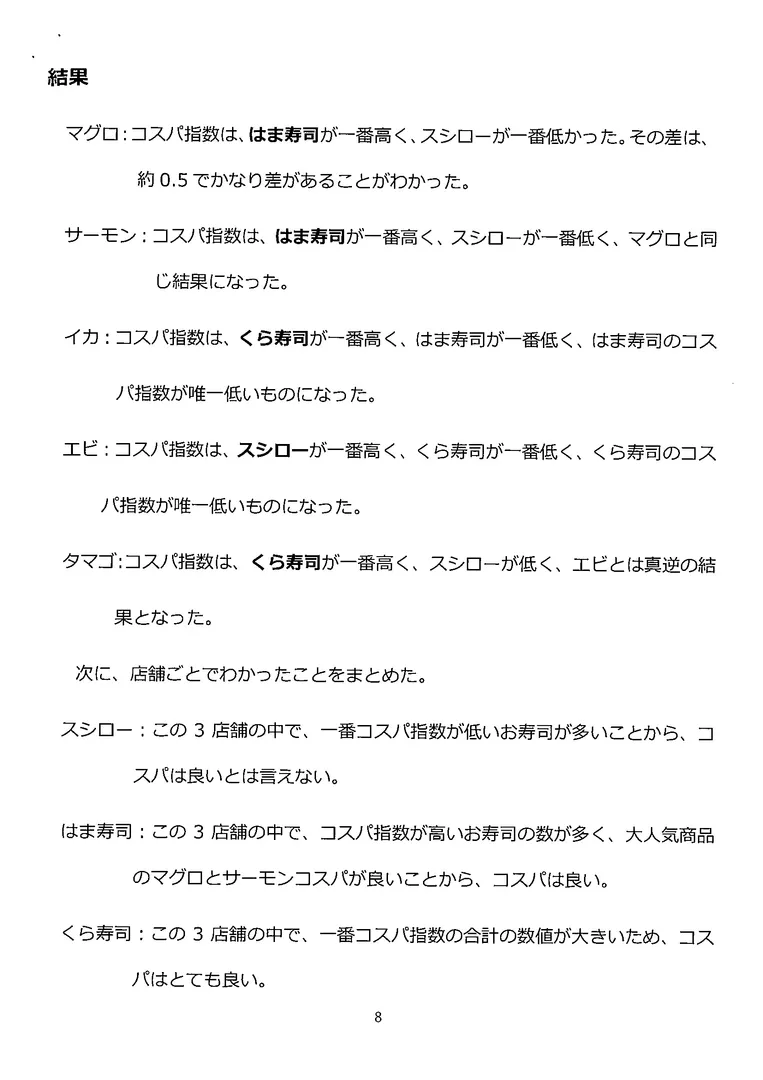 結果

マグロ：コスパ指数は、はま寿司が一番高く、スシローが一番低かった。その差は、約 0.5 でかなり差があることがわかった。

サーモン：コスパ指数は、はま寿司が一番高く、スシローが一番低く、マグロと同じ結果になった。

イカ：コスパ指数は、くら寿司が一番高く、はま寿司が一番低く、はま寿司のコスパ指数が唯一低いものになった。

エビ：コスパ指数は、スシローが一番高く、くら寿司が一番低く、くら寿司のコスパ指数が唯一低いものになった。

タマゴ：コスパ指数は、くら寿司が一番高く、スシローが低く、エビとは真逆の結果となった。

次に、店舗ごとでわかったことをまとめた。

スシロー：この 3 店舗の中で、一番コスパ指数が低いお寿司が多いことから、コスパは良いとは言えない。

はま寿司：この 3 店舗の中で、コスパ指数が高いお寿司の数が多く、大人気商品のマグロとサーモンコスパが良いことから、コスパは良い。

くら寿司：この 3 店舗の中で、一番コスパ指数の合計の数値が大きいため、コスパはとても良い。

8